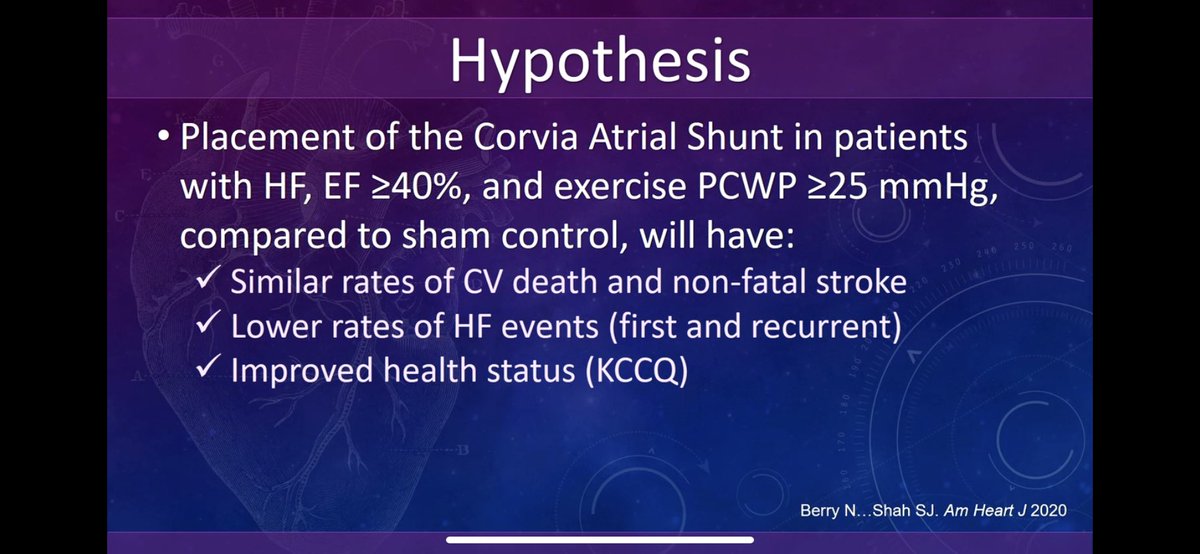 Hypothesis

• Placement of the Corvia Atrial Shunt in patients with HF, EF ≥40%, and exercise PCWP ≥25 mmHg, compared to sham control, will have:
✓ Similar rates of CV death and non-fatal stroke
✓ Lower rates of HF events (first and recurrent)
✓ Improved health status (KCCQ)

Berry N…Shah SJ. Am Heart J 2020